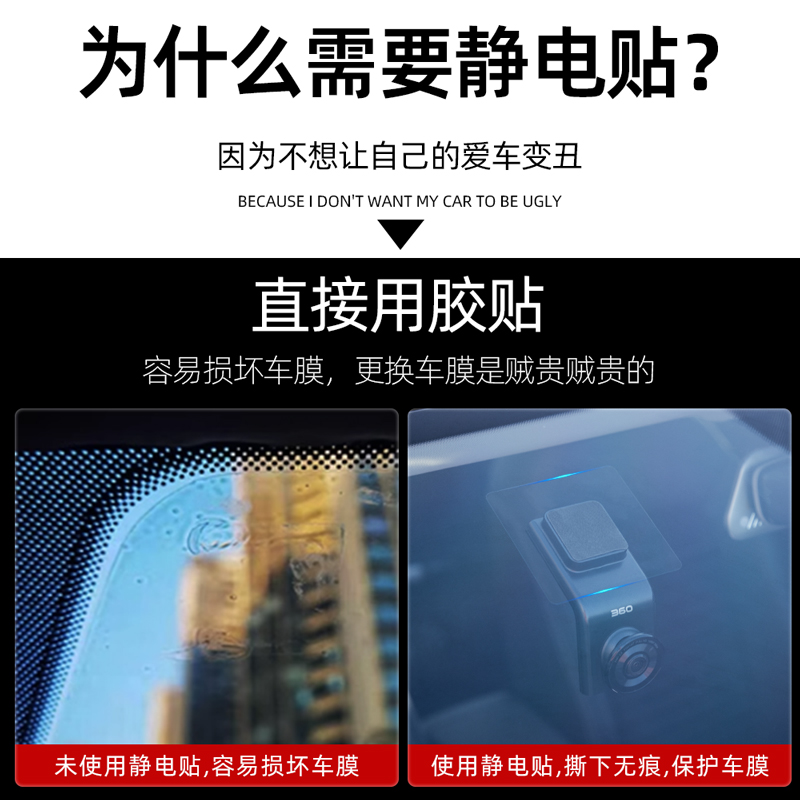 为什么需要静电贴?

因为不想让自己的爱车变丑

BECAUSE I DON'T WANT MY CAR TO BE UGLY

直接用胶贴

容易损坏车膜,更换车膜是贼贵贼贵的

360

未使用静电贴,容易损坏车膜

使用静电贴,撕下无痕,保护车膜